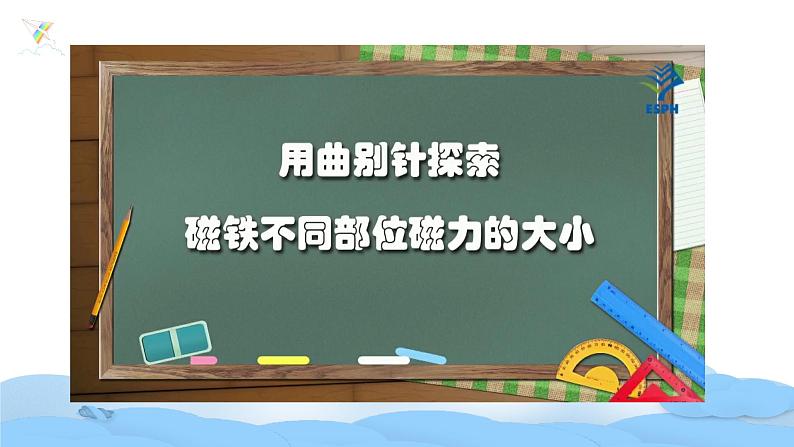 ESPH

用曲别针探索

磁铁不同部位磁力的大小